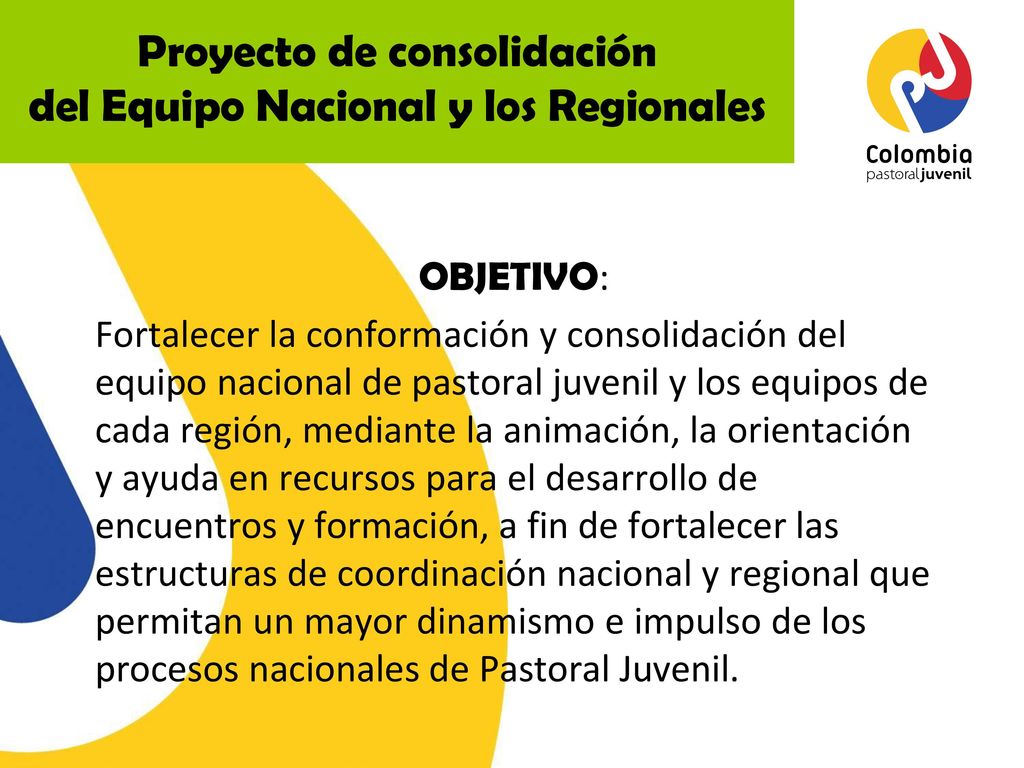 Proyecto de consolidación
del Equipo Nacional y los Regionales

Colombia
pastoraljuvenil

OBJETIVO:

Fortalecer la conformación y consolidación del equipo nacional de pastoral juvenil y los equipos de cada región, mediante la animación, la orientación y ayuda en recursos para el desarrollo de encuentros y formación, a fin de fortalecer las estructuras de coordinación nacional y regional que permitan un mayor dinamismo e impulso de los procesos nacionales de Pastoral Juvenil.